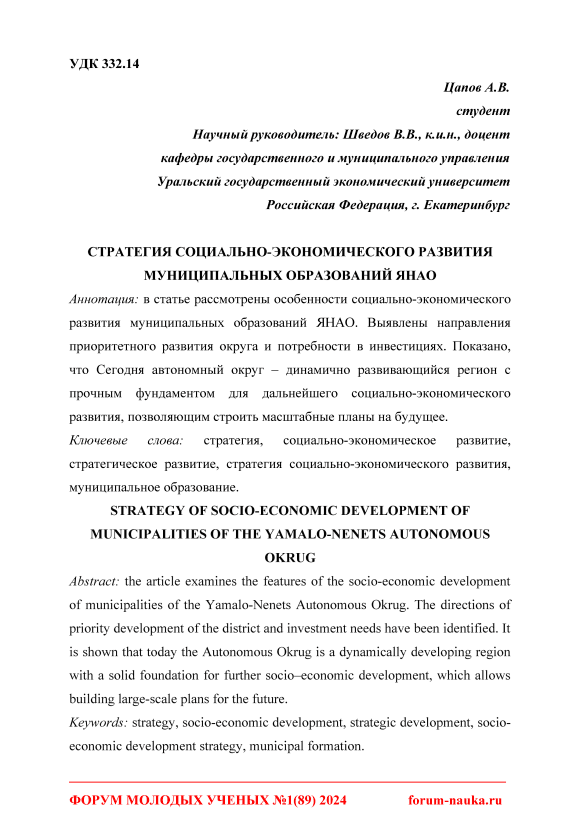 УДК 332.14

Цапов А.В.
студент
Научный руководитель: Шведов В.В., к.и.н., доцент
кафедры государственного и муниципального управления
Уральский государственный экономический университет
Российская Федерация, г. Екатеринбург

СТРАТЕГИЯ СОЦИАЛЬНО-ЭКОНОМИЧЕСКОГО РАЗВИТИЯ МУНИЦИПАЛЬНЫХ ОБРАЗОВАНИЙ ЯНАО

Аннотация: в статье рассмотрены особенности социально-экономического развития муниципальных образований ЯНАО. Выявлены направления приоритетного развития округа и потребности в инвестициях. Показано, что Сегодня автономный округ – динамично развивающийся регион с прочным фундаментом для дальнейшего социально-экономического развития, позволяющим строить масштабные планы на будущее.

Ключевые слова: стратегия, социально-экономическое развитие, стратегическое развитие, стратегия социально-экономического развития, муниципальное образование.

STRATEGY OF SOCIO-ECONOMIC DEVELOPMENT OF MUNICIPALITIES OF THE YAMALO-NENETS AUTONOMOUS OKRUG

Abstract: the article examines the features of the socio-economic development of municipalities of the Yamalo-Nenets Autonomous Okrug. The directions of priority development of the district and investment needs have been identified. It is shown that today the Autonomous Okrug is a dynamically developing region with a solid foundation for further socio–economic development, which allows building large-scale plans for the future.

Keywords: strategy, socio-economic development, strategic development, socio-economic development strategy, municipal formation.

ФОРУМ МОЛОДЫХ УЧЕНЫХ №1(89) 2024 forum-nauka.ru